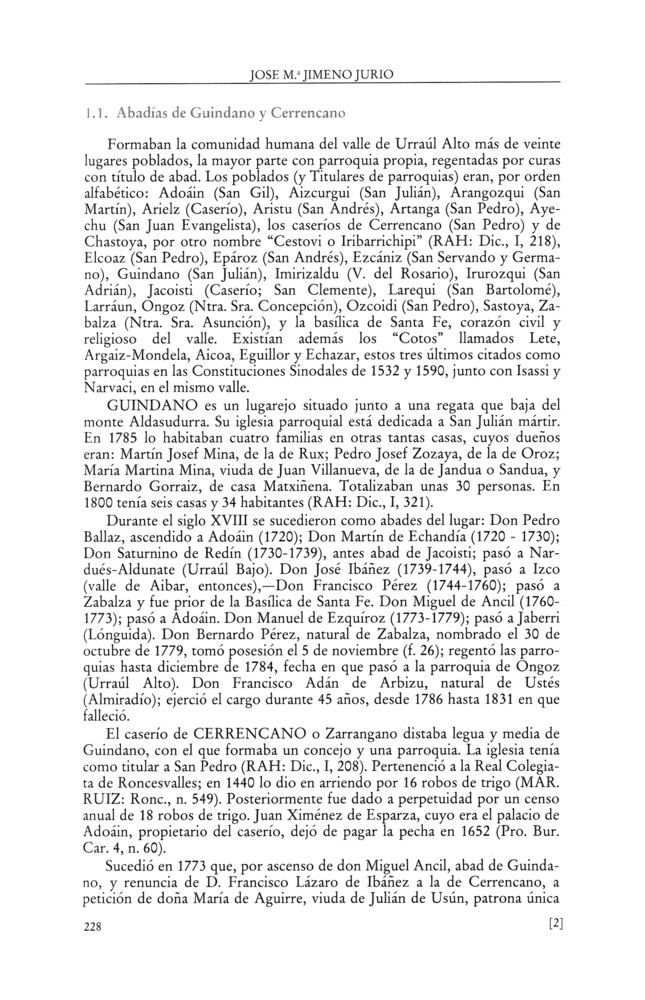 JOSE M.ª JIMENO JURIO

1.1. Abadías de Guindano y Cerrencano

Formaban la comunidad humana del valle de Urraúl Alto más de veinte lugares poblados, la mayor parte con parroquia propia, regentadas por curas con título de abad. Los poblados (y Titulares de parroquias) eran, por orden alfabético: Adoáin (San Gil), Aizcurgui (San Julián), Arangozqui (San Martín), Arielz (Caserío), Aristu (San Andrés), Artanga (San Pedro), Ayechu (San Juan Evangelista), los caseríos de Cerrencano (San Pedro) y de Chastoya, por otro nombre "Cestovi o Iribarrichipi" (RAH: Dic., I, 218), Elcoaz (San Pedro), Epároz (San Andrés), Ezcániz (San Servando y Germano), Guindano (San Julián), Imirizaldu (V. del Rosario), Irurozqui (San Adrián), Jacoisti (Caserío; San Clemente), Larequi (San Bartolomé), Larráun, Ongoz (Ntra. Sra. Concepción), Ozcoidi (San Pedro), Sastoya, Zabalza (Ntra. Sra. Asunción), y la basílica de Santa Fe, corazón civil y religioso del valle. Existían además los "Cotos" llamados Lete, Argaiz-Mondela, Aicoa, Eguillor y Echazar, estos tres últimos citados como parroquias en las Constituciones Sinodales de 1532 y 1590, junto con Isassi y Narvaci, en el mismo valle.

GUINDANO es un lugarejo situado junto a una regata que baja del monte Aldasudurra. Su iglesia parroquial está dedicada a San Julián mártir. En 1785 lo habitaban cuatro familias en otras tantas casas, cuyos dueños eran: Martín Josef Mina, de la de Rux; Pedro Josef Zozaya, de la de Oroz; María Martina Mina, viuda de Juan Villanueva, de la de Jandua o Sandua, y Bernardo Gorraiz, de casa Matxiñena. Totalizaban unas 30 personas. En 1800 tenía seis casas y 34 habitantes (RAH: Dic., I, 321).

Durante el siglo XVIII se sucedieron como abades del lugar: Don Pedro Ballaz, ascendido a Adoáin (1720); Don Martín de Echandía (1720 - 1730); Don Saturnino de Redín (1730-1739), antes abad de Jacoisti; pasó a Nardués-Aldunate (Urraúl Bajo). Don José Ibáñez (1739-1744), pasó a Izco (valle de Aibar, entonces),—Don Francisco Pérez (1744-1760); pasó a Zabalza y fue prior de la Basílica de Santa Fe. Don Miguel de Ancil (1760-1773); pasó a Adoáin. Don Manuel de Ezquíroz (1773-1779); pasó a Jaberri (Lónguida). Don Bernardo Pérez, natural de Zabalza, nombrado el 30 de octubre de 1779, tomó posesión el 5 de noviembre (f. 26); regentó las parroquias hasta diciembre de 1784, fecha en que pasó a la parroquia de Ongoz (Urraúl Alto). Don Francisco Adán de Arbizu, natural de Ustés (Almiradío); ejerció el cargo durante 45 años, desde 1786 hasta 1831 en que falleció.

El caserío de CERRENCANO o Zarrangano distaba legua y media de Guindano, con el que formaba un concejo y una parroquia. La iglesia tenía como titular a San Pedro (RAH: Dic., I, 208). Pertenenció a la Real Colegiata de Roncesvalles; en 1440 lo dio en arriendo por 16 robos de trigo (MAR. RUIZ: Ronc., n. 549). Posteriormente fue dado a perpetuidad por un censo anual de 18 robos de trigo. Juan Ximénez de Esparza, cuyo era el palacio de Adoáin, propietario del caserío, dejó de pagar la pecha en 1652 (Pro. Bur. Car. 4, n. 60).

Sucedió en 1773 que, por ascenso de don Miguel Ancil, abad de Guindano, y renuncia de D. Francisco Lázaro de Ibáñez a la de Cerrencano, a petición de doña María de Aguirre, viuda de Julián de Usún, patrona única

228 [2]